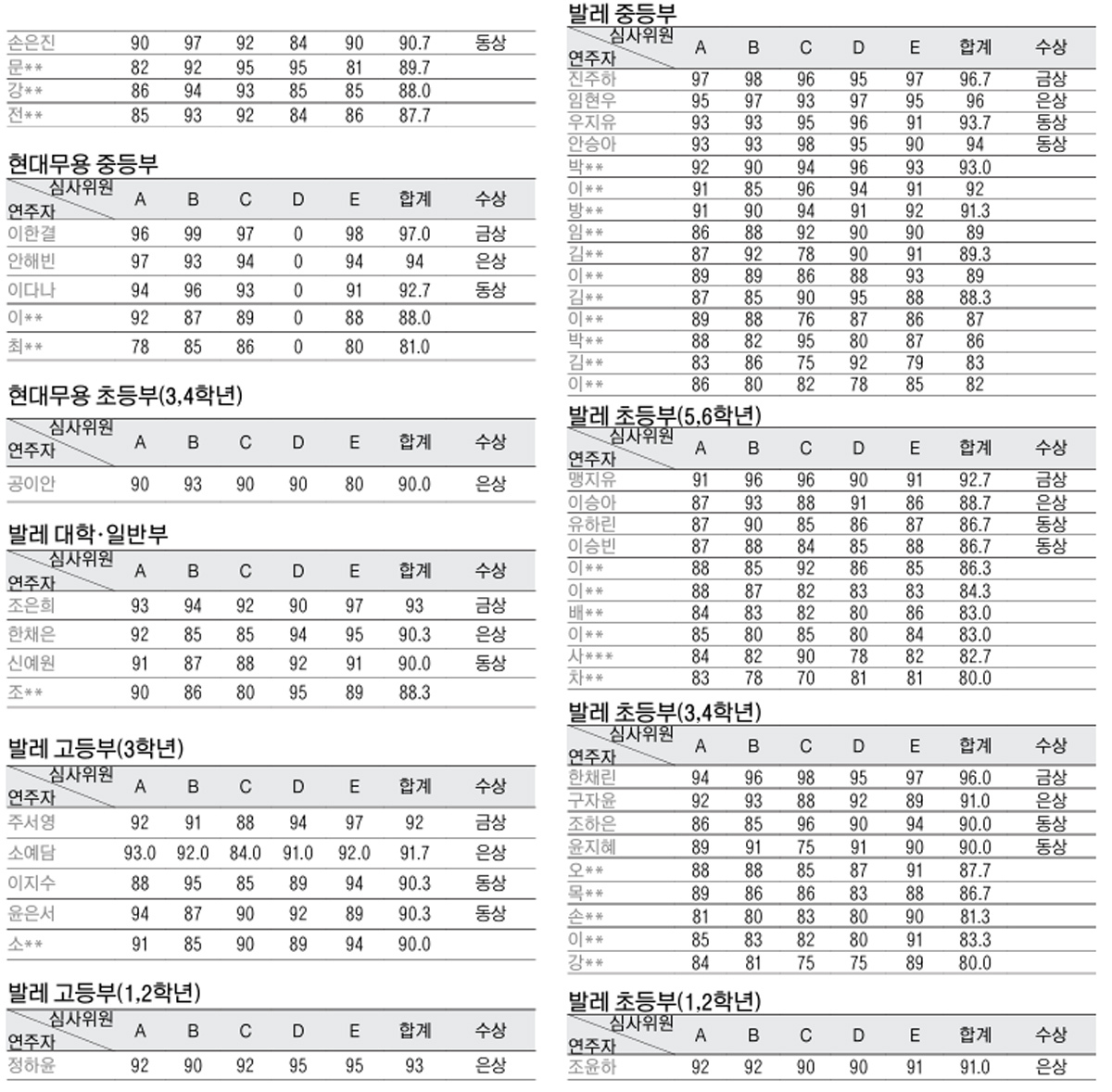 | 손은진 | 90 | 97 | 92 | 84 | 90 | 90.7 | 동상 |
|---|---|---|---|---|---|---|---|
| 문** | 82 | 92 | 95 | 95 | 81 | 89.7 | |
| 강** | 86 | 94 | 93 | 85 | 85 | 88.0 | |
| 전** | 85 | 93 | 92 | 84 | 86 | 87.7 | |

현대무용 중등부

| 심사위원 연주자 | A | B | C | D | E | 합계 | 수상 |
|---|---|---|---|---|---|---|---|
| 이한결 | 96 | 99 | 97 | 0 | 98 | 97.0 | 금상 |
| 안해빈 | 97 | 93 | 94 | 0 | 94 | 94 | 은상 |
| 이다나 | 94 | 96 | 93 | 0 | 91 | 92.7 | 동상 |
| 이** | 92 | 87 | 89 | 0 | 88 | 88.0 | |
| 최** | 78 | 85 | 86 | 0 | 80 | 81.0 | |

현대무용 초등부(3,4학년)

| 심사위원 연주자 | A | B | C | D | E | 합계 | 수상 |
|---|---|---|---|---|---|---|---|
| 공이안 | 90 | 93 | 90 | 90 | 80 | 90.0 | 은상 |

발레 대학·일반부

| 심사위원 연주자 | A | B | C | D | E | 합계 | 수상 |
|---|---|---|---|---|---|---|---|
| 조은희 | 93 | 94 | 92 | 90 | 97 | 93 | 금상 |
| 한채은 | 92 | 85 | 85 | 94 | 95 | 90.3 | 은상 |
| 신예원 | 91 | 87 | 88 | 92 | 91 | 90.0 | 동상 |
| 조** | 90 | 86 | 80 | 95 | 89 | 88.3 | |

발레 고등부(3학년)

| 심사위원 연주자 | A | B | C | D | E | 합계 | 수상 |
|---|---|---|---|---|---|---|---|
| 주서영 | 92 | 91 | 88 | 94 | 97 | 92 | 금상 |
| 소예담 | 93.0 | 92.0 | 84.0 | 91.0 | 92.0 | 91.7 | 은상 |
| 이지수 | 88 | 95 | 85 | 89 | 94 | 90.3 | 동상 |
| 윤은서 | 94 | 87 | 90 | 92 | 89 | 90.3 | 동상 |
| 소** | 91 | 85 | 90 | 89 | 94 | 90.0 | |

발레 고등부(1,2학년)

| 심사위원 연주자 | A | B | C | D | E | 합계 | 수상 |
|---|---|---|---|---|---|---|---|
| 정하윤 | 92 | 90 | 92 | 95 | 95 | 93 | 은상 |

발레 중등부

| 심사위원 연주자 | A | B | C | D | E | 합계 | 수상 |
|---|---|---|---|---|---|---|---|
| 진주하 | 97 | 98 | 96 | 95 | 97 | 96.7 | 금상 |
| 임현우 | 95 | 97 | 93 | 97 | 95 | 96 | 은상 |
| 우지유 | 93 | 93 | 95 | 96 | 91 | 93.7 | 동상 |
| 안승아 | 93 | 93 | 98 | 95 | 90 | 94 | 동상 |
| 박** | 92 | 90 | 94 | 96 | 93 | 93.0 | |
| 이** | 91 | 85 | 96 | 94 | 91 | 92 | |
| 방** | 91 | 90 | 94 | 91 | 92 | 91.3 | |
| 임** | 86 | 88 | 92 | 90 | 90 | 89 | |
| 김** | 87 | 92 | 78 | 90 | 91 | 89.3 | |
| 이** | 89 | 89 | 86 | 88 | 93 | 89 | |
| 김** | 87 | 85 | 90 | 95 | 88 | 88.3 | |
| 이** | 89 | 88 | 76 | 87 | 86 | 87 | |
| 박** | 88 | 82 | 95 | 80 | 87 | 86 | |
| 김** | 83 | 86 | 75 | 92 | 79 | 83 | |
| 이** | 86 | 80 | 82 | 78 | 85 | 82 | |

발레 초등부(5,6학년)

| 심사위원 연주자 | A | B | C | D | E | 합계 | 수상 |
|---|---|---|---|---|---|---|---|
| 맹지유 | 91 | 96 | 96 | 90 | 91 | 92.7 | 금상 |
| 이승아 | 87 | 93 | 88 | 91 | 86 | 88.7 | 은상 |
| 유하린 | 87 | 90 | 85 | 86 | 87 | 86.7 | 동상 |
| 이승빈 | 87 | 88 | 84 | 85 | 88 | 86.7 | 동상 |
| 이** | 88 | 85 | 92 | 86 | 85 | 86.3 | |
| 이** | 88 | 87 | 82 | 83 | 83 | 84.3 | |
| 배** | 84 | 83 | 82 | 80 | 86 | 83.0 | |
| 이** | 85 | 80 | 85 | 80 | 84 | 83.0 | |
| 사*** | 84 | 82 | 90 | 78 | 82 | 82.7 | |
| 차** | 83 | 78 | 70 | 81 | 81 | 80.0 | |

발레 초등부(3,4학년)

| 심사위원 연주자 | A | B | C | D | E | 합계 | 수상 |
|---|---|---|---|---|---|---|---|
| 한채린 | 94 | 96 | 98 | 95 | 97 | 96.0 | 금상 |
| 구자윤 | 92 | 93 | 88 | 92 | 89 | 91.0 | 은상 |
| 조하은 | 86 | 85 | 96 | 90 | 94 | 90.0 | 동상 |
| 윤지혜 | 89 | 91 | 75 | 91 | 90 | 90.0 | 동상 |
| 오** | 88 | 88 | 85 | 87 | 91 | 87.7 | |
| 목** | 89 | 86 | 86 | 83 | 88 | 86.7 | |
| 손** | 81 | 80 | 83 | 80 | 90 | 81.3 | |
| 이** | 85 | 83 | 82 | 80 | 91 | 83.3 | |
| 강** | 84 | 81 | 75 | 75 | 89 | 80.0 | |

발레 초등부(1,2학년)

| 심사위원 연주자 | A | B | C | D | E | 합계 | 수상 |
|---|---|---|---|---|---|---|---|
| 조윤하 | 92 | 92 | 90 | 90 | 91 | 91.0 | 은상 |